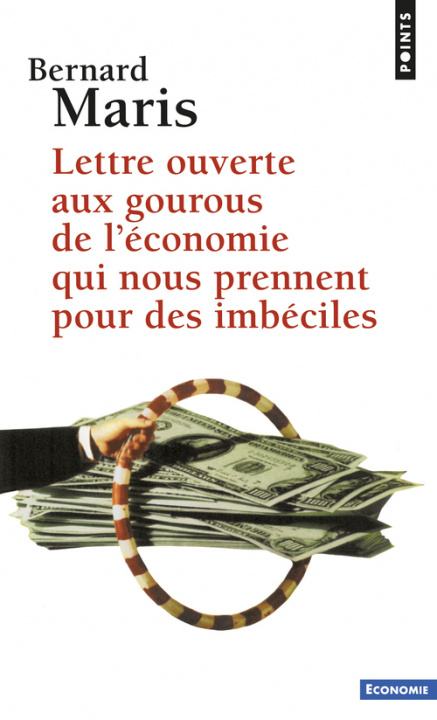 POINTS

Bernard
Maris

Lettre ouverte aux gourous de l'économie qui nous prennent pour des imbéciles

ECONOMIE